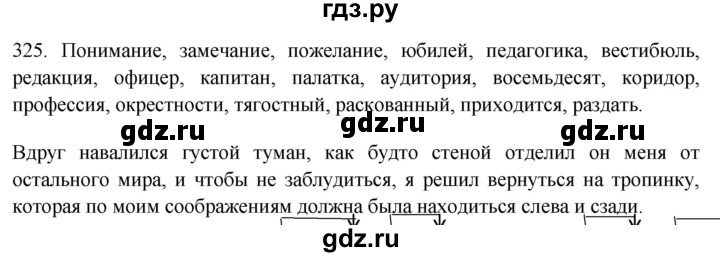 гдз.ру

325. Понимание, замечание, пожелание, юбилей, педагогика, вестибюль, редакция, офицер, капитан, палатка, аудитория, восемьдесят, коридор, профессия, окрестности, тягостный, раскованный, приходится, раздать.

gdz.ru gdz.ru gdz.ru

Вдруг навалился густой туман, как будто стеной отделил он меня от остального мира, и чтобы не заблудиться, я решил вернуться на тропинку, которая по моим соображениям должна была находиться слева и сзади.

gdz.ru